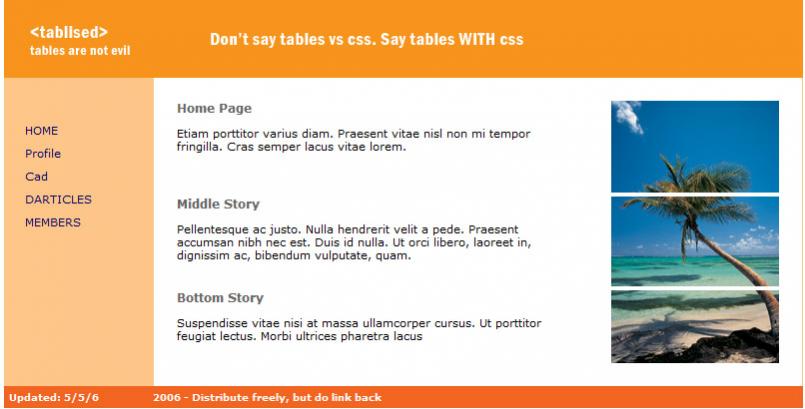 <tablised>
tables are not evil

Don't say tables vs css. Say tables WITH css

HOME
Profile
Cad
DARTICLES
MEMBERS

Home Page

Etiam porttitor varius diam. Praesent vitae nisl non mi tempor fringilla. Cras semper lacus vitae lorem.

Middle Story

Pellentesque ac justo. Nulla hendrerit velit a pede. Praesent accumsan nibh nec est. Duis id nulla. Ut orci libero, laoreet in, dignissim ac, bibendum vulputate, quam.

Bottom Story

Suspendisse vitae nisi at massa ullamcorper cursus. Ut porttitor feugiat lectus. Morbi ultrices pharetra lacus

Updated: 5/5/6

2006 - Distribute freely, but do link back